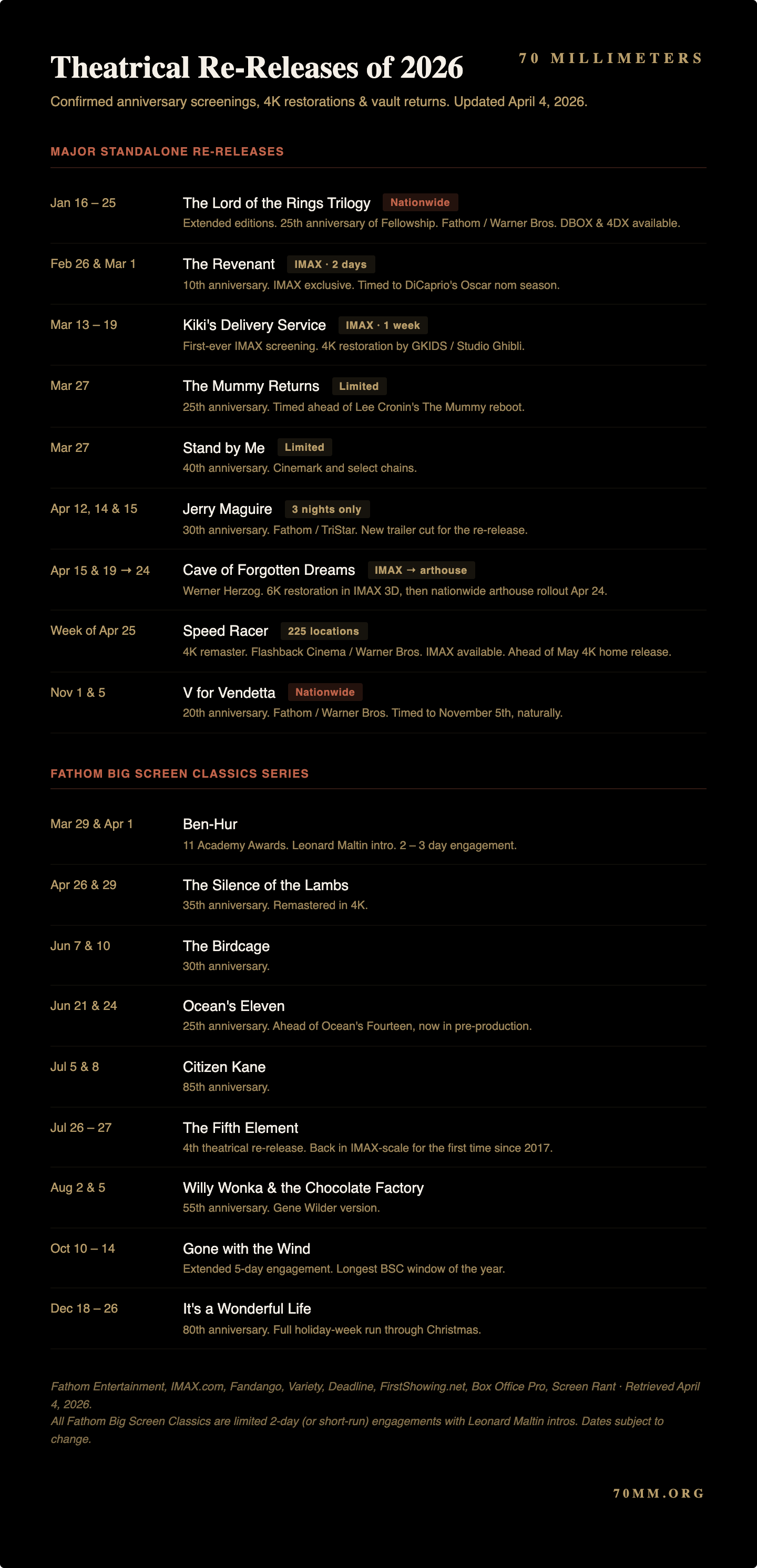 Theatrical Re-Releases of 2026

70 MILLIMETERS

Confirmed anniversary screenings, 4K restorations & vault returns. Updated April 4, 2026.

MAJOR STANDALONE RE-RELEASES

Jan 16 – 25
The Lord of the Rings Trilogy Nationwide
Extended editions. 25th anniversary of Fellowship. Fathom / Warner Bros. DBOX & 4DX available.

Feb 26 & Mar 1
The Revenant IMAX · 2 days
10th anniversary. IMAX exclusive. Timed to DiCaprio's Oscar nom season.

Mar 13 – 19
Kiki's Delivery Service IMAX · 1 week
First-ever IMAX screening. 4K restoration by GKIDS / Studio Ghibli.

Mar 27
The Mummy Returns Limited
25th anniversary. Timed ahead of Lee Cronin's The Mummy reboot.

Mar 27
Stand by Me Limited
40th anniversary. Cinemark and select chains.

Apr 12, 14 & 15
Jerry Maguire 3 nights only
30th anniversary. Fathom / TriStar. New trailer cut for the re-release.

Apr 15 & 19 → 24
Cave of Forgotten Dreams IMAX → arthouse
Werner Herzog. 6K restoration in IMAX 3D, then nationwide arthouse rollout Apr 24.

Week of Apr 25
Speed Racer 225 locations
4K remaster. Flashback Cinema / Warner Bros. IMAX available. Ahead of May 4K home release.

Nov 1 & 5
V for Vendetta Nationwide
20th anniversary. Fathom / Warner Bros. Timed to November 5th, naturally.

FATHOM BIG SCREEN CLASSICS SERIES

Mar 29 & Apr 1
Ben-Hur
11 Academy Awards. Leonard Maltin intro. 2 – 3 day engagement.

Apr 26 & 29
The Silence of the Lambs
35th anniversary. Remastered in 4K.

Jun 7 & 10
The Birdcage
30th anniversary.

Jun 21 & 24
Ocean's Eleven
25th anniversary. Ahead of Ocean's Fourteen, now in pre-production.

Jul 5 & 8
Citizen Kane
85th anniversary.

Jul 26 – 27
The Fifth Element
4th theatrical re-release. Back in IMAX-scale for the first time since 2017.

Aug 2 & 5
Willy Wonka & the Chocolate Factory
55th anniversary. Gene Wilder version.

Oct 10 – 14
Gone with the Wind
Extended 5-day engagement. Longest BSC window of the year.

Dec 18 – 26
It's a Wonderful Life
80th anniversary. Full holiday-week run through Christmas.

Fathom Entertainment, IMAX.com, Fandango, Variety, Deadline, FirstShowing.net, Box Office Pro, Screen Rant · Retrieved April 4, 2026.
All Fathom Big Screen Classics are limited 2-day (or short-run) engagements with Leonard Maltin intros. Dates subject to change.

70MM.ORG